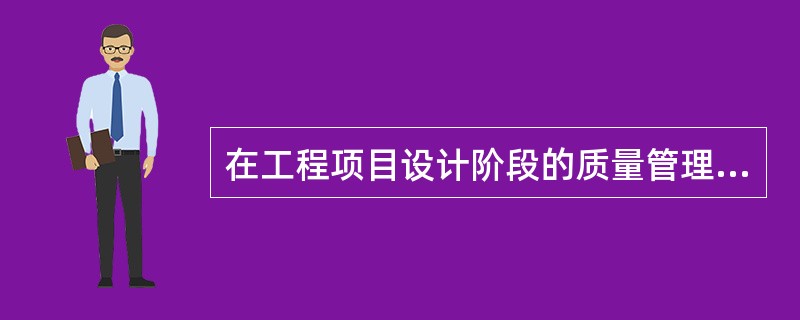 在工程项目设计阶段的质量管理...